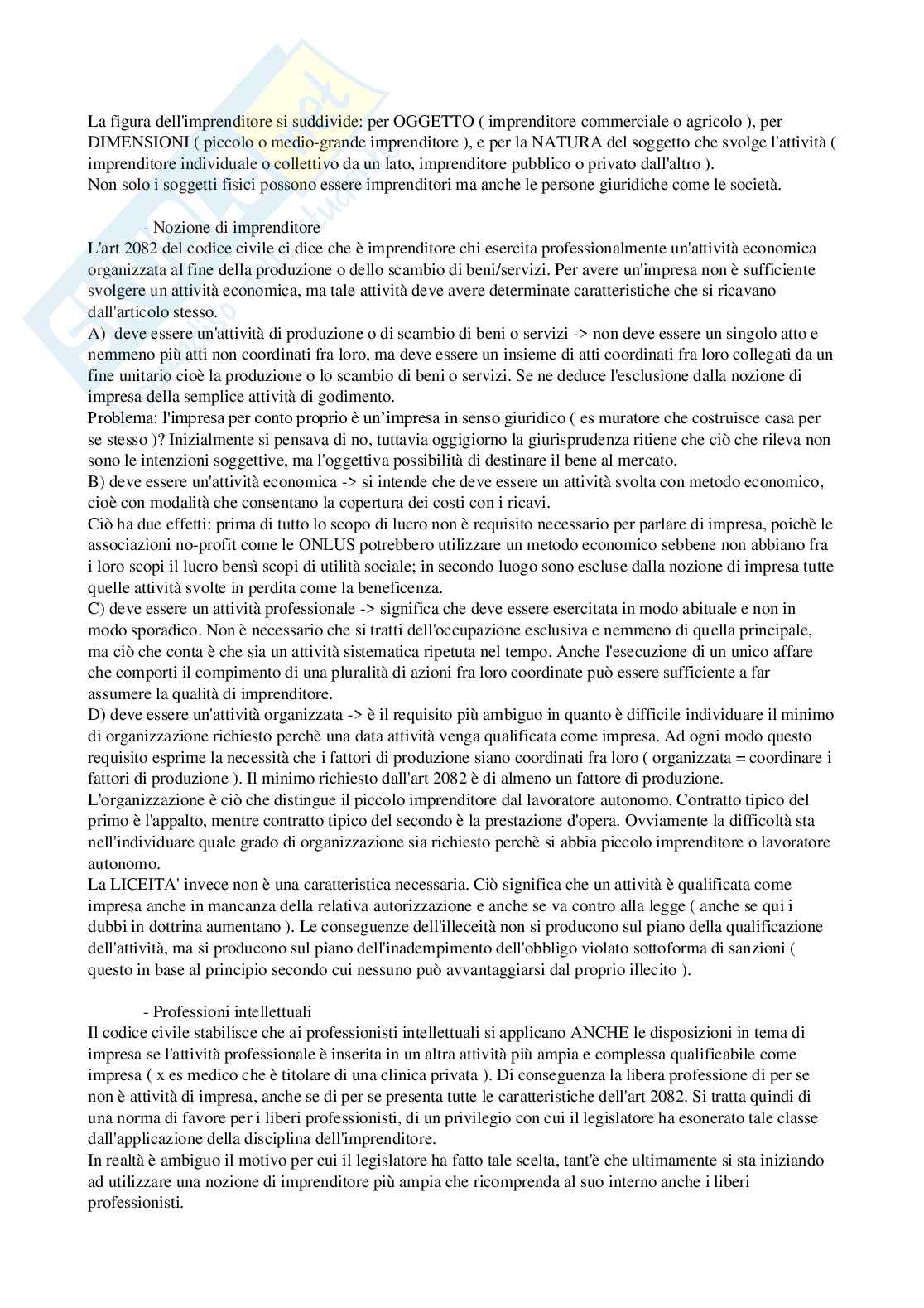 La figura dell'imprenditore si suddivide: per OGGETTO ( imprenditore commerciale o agricolo ), per DIMENSIONI ( piccolo o medio-grande imprenditore ), e per la NATURA del soggetto che svolge l'attività ( imprenditore individuale o collettivo da un lato, imprenditore pubblico o privato dall'altro ).
Non solo i soggetti fisici possono essere imprenditori ma anche le persone giuridiche come le società.

- Nozione di imprenditore
L'art 2082 del codice civile ci dice che è imprenditore chi esercita professionalmente un'attività economica organizzata al fine della produzione o dello scambio di beni/servizi. Per avere un'impresa non è sufficiente svolgere un attività economica, ma tale attività deve avere determinate caratteristiche che si ricavano dall'articolo stesso.
A) deve essere un'attività di produzione o di scambio di beni o servizi -> non deve essere un singolo atto e nemmeno più atti non coordinati fra loro, ma deve essere un insieme di atti coordinati fra loro collegati da un fine unitario cioè la produzione o lo scambio di beni o servizi. Se ne deduce l'esclusione dalla nozione di impresa della semplice attività di godimento.
Problema: l'impresa per conto proprio è un'impresa in senso giuridico ( es muratore che costruisce casa per se stesso )? Inizialmente si pensava di no, tuttavia oggigiorno la giurisprudenza ritiene che ciò che rileva non sono le intenzioni soggettive, ma l'oggettiva possibilità di destinare il bene al mercato.
B) deve essere un'attività economica -> si intende che deve essere un attività svolta con metodo economico, cioè con modalità che consentano la copertura dei costi con i ricavi.
Ciò ha due effetti: prima di tutto lo scopo di lucro non è requisito necessario per parlare di impresa, poichè le associazioni no-profit come le ONLUS potrebbero utilizzare un metodo economico sebbene non abbiano fra i loro scopi il lucro bensì scopi di utilità sociale; in secondo luogo sono escluse dalla nozione di impresa tutte quelle attività svolte in perdita come la beneficenza.
C) deve essere un attività professionale -> significa che deve essere esercitata in modo abituale e non in modo sporadico. Non è necessario che si tratti dell'occupazione esclusiva e nemmeno di quella principale, ma ciò che conta è che sia un attività sistematica ripetuta nel tempo. Anche l'esecuzione di un unico affare che comporti il compimento di una pluralità di azioni fra loro coordinate può essere sufficiente a far assumere la qualità di imprenditore.
D) deve essere un'attività organizzata -> è il requisito più ambiguo in quanto è difficile individuare il minimo di organizzazione richiesto perchè una data attività venga qualificata come impresa. Ad ogni modo questo requisito esprime la necessità che i fattori di produzione siano coordinati fra loro ( organizzata = coordinare i fattori di produzione ). Il minimo richiesto dall'art 2082 è di almeno un fattore di produzione.
L'organizzazione è ciò che distingue il piccolo imprenditore dal lavoratore autonomo. Contratto tipico del primo è l'appalto, mentre contratto tipico del secondo è la prestazione d'opera. Ovviamente la difficoltà sta nell'individuare quale grado di organizzazione sia richiesto perchè si abbia piccolo imprenditore o lavoratore autonomo.
La LICEITA' invece non è una caratteristica necessaria. Ciò significa che un attività è qualificata come impresa anche in mancanza della relativa autorizzazione e anche se va contro alla legge ( anche se qui i dubbi in dottrina aumentano ). Le conseguenze dell'illeceità non si producono sul piano della qualificazione dell'attività, ma si producono sul piano dell'inadempimento dell'obbligo violato sottoforma di sanzioni ( questo in base al principio secondo cui nessuno può avvantaggiarsi dal proprio illecito ).

- Professioni intellettuali
Il codice civile stabilisce che ai professionisti intellettuali si applicano ANCHE le disposizioni in tema di impresa se l'attività professionale è inserita in un altra attività più ampia e complessa qualificabile come impresa ( x es medico che è titolare di una clinica privata ). Di conseguenza la libera professione di per se non è attività di impresa, anche se di per se presenta tutte le caratteristiche dell'art 2082. Si tratta quindi di una norma di favore per i liberi professionisti, di un privilegio con cui il legislatore ha esonerato tale classe dall'applicazione della disciplina dell'imprenditore.
In realtà è ambiguo il motivo per cui il legislatore ha fatto tale scelta, tant'è che ultimamente si sta iniziando ad utilizzare una nozione di imprenditore più ampia che ricomprenda al suo interno anche i liberi professionisti.